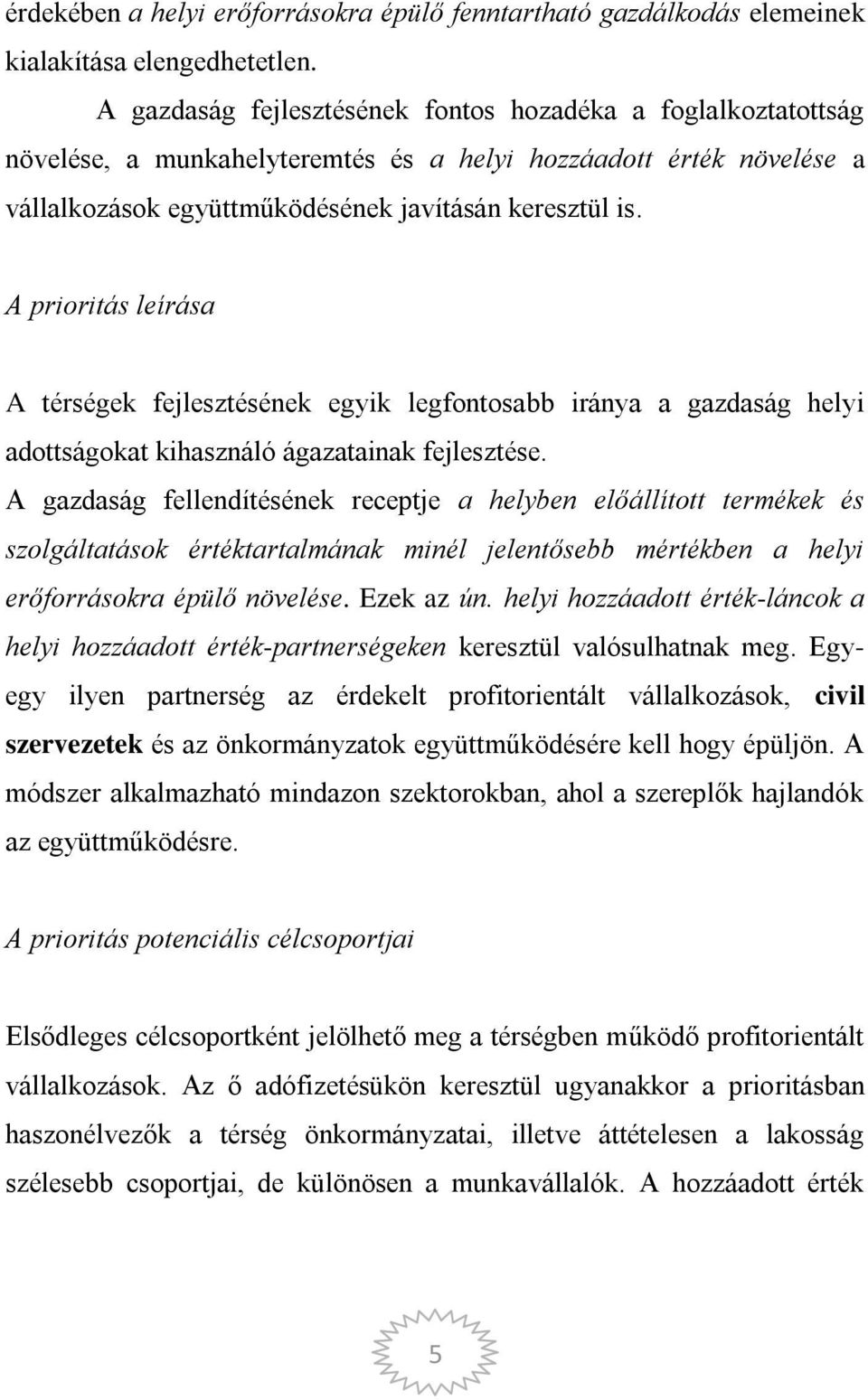 érdekében a helyi erőforrásokra épülő fenntartható gazdálkodás elemeinek kialakítása elengedhetetlen.

A gazdaság fejlesztésének fontos hozadéka a foglalkoztatottság növelése, a munkahelyteremtés és a helyi hozzáadott érték növelése a vállalkozások együttműködésének javításán keresztül is.

A prioritás leírása

A térségek fejlesztésének egyik legfontosabb iránya a gazdaság helyi adottságokat kihasználó ágazatainak fejlesztése.

A gazdaság fellendítésének receptje a helyben előállított termékek és szolgáltatások értéktartalmának minél jelentősebb mértékben a helyi erőforrásokra épülő növelése. Ezek az ún. helyi hozzáadott érték-láncok a helyi hozzáadott érték-partnerségeken keresztül valósulhatnak meg. Egy-egy ilyen partnerség az érdekelt profitorientált vállalkozások, civil szervezetek és az önkormányzatok együttműködésére kell hogy épüljön. A módszer alkalmazható mindazon szektorokban, ahol a szereplők hajlandók az együttműködésre.

A prioritás potenciális célcsoportjai

Elsődleges célcsoportként jelölhető meg a térségben működő profitorientált vállalkozások. Az ő adófizetésükön keresztül ugyanakkor a prioritásban haszonélvezők a térség önkormányzatai, illetve áttételesen a lakosság szélesebb csoportjai, de különösen a munkavállalók. A hozzáadott érték

5